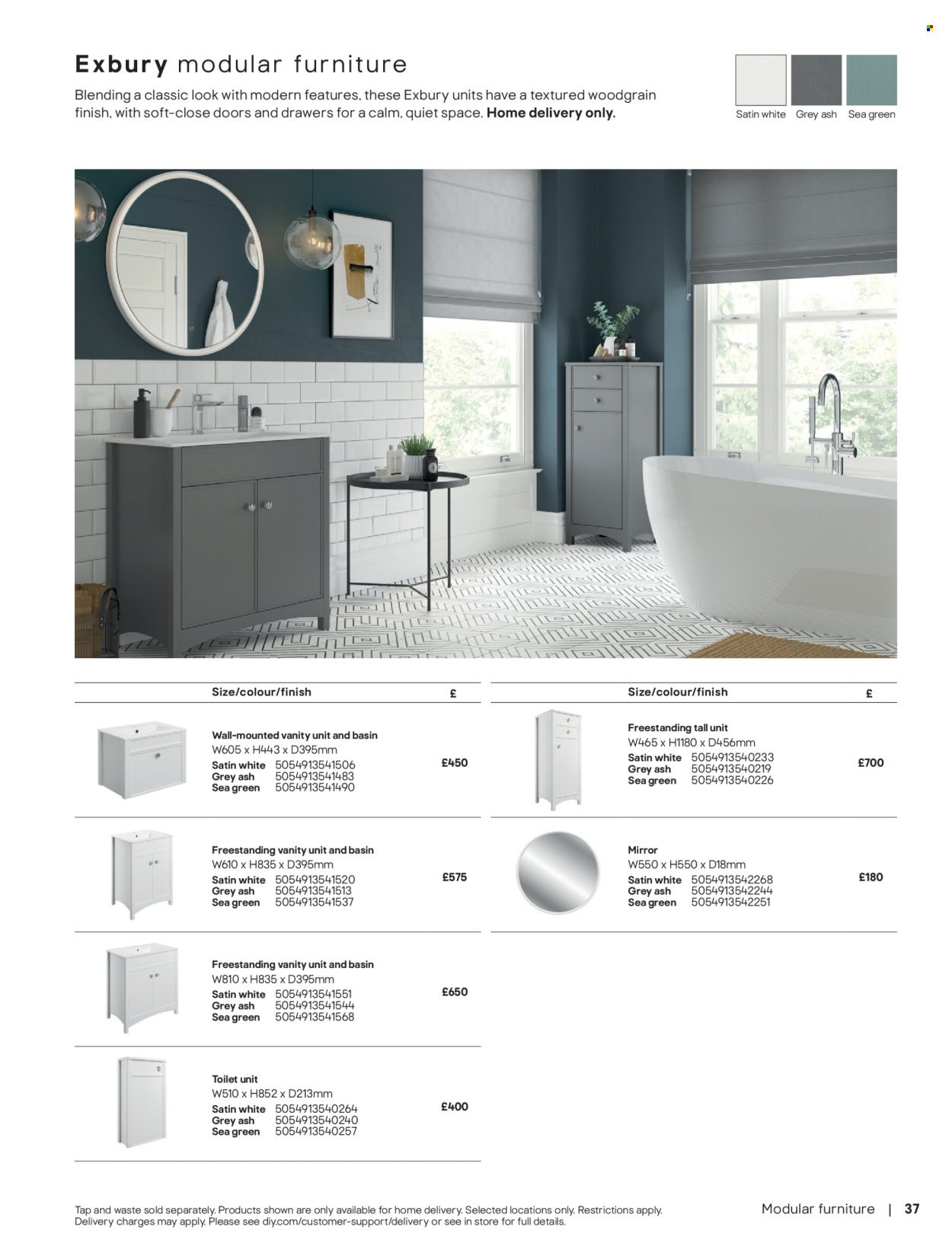 Exbury modular furniture

Blending a classic look with modern features, these Exbury units have a textured woodgrain finish, with soft-close doors and drawers for a calm, quiet space. Home delivery only.

Satin white Grey ash Sea green

| Size/colour/finish | £ |
|---|---|
| Wall-mounted vanity unit and basin W605 x H443 x D395mm Satin white 5054913541506 Grey ash 5054913541483 Sea green 5054913541490 | £450 |
| Freestanding vanity unit and basin W610 x H835 x D395mm Satin white 5054913541520 Grey ash 5054913541513 Sea green 5054913541537 | £575 |
| Freestanding vanity unit and basin W810 x H835 x D395mm Satin white 5054913541551 Grey ash 5054913541544 Sea green 5054913541568 | £650 |
| Toilet unit W510 x H852 x D213mm Satin white 5054913540264 Grey ash 5054913540240 Sea green 5054913540257 | £400 |

| Size/colour/finish | £ |
|---|---|
| Freestanding tall unit W465 x H1180 x D456mm Satin white 5054913540233 Grey ash 5054913540219 Sea green 5054913540226 | £700 |
| Mirror W550 x H550 x D18mm Satin white 5054913542268 Grey ash 5054913542244 Sea green 5054913542251 | £180 |

Tap and waste sold separately. Products shown are only available for home delivery. Selected locations only. Restrictions apply. Delivery charges may apply. Please see diy.com/customer-support/delivery or see in store for full details.

Modular furniture | 37